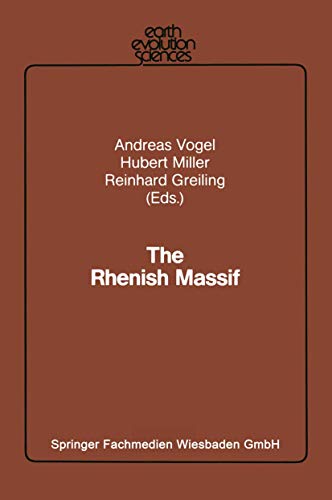 earth
evolution
sciences

Andreas Vogel
Hubert Miller
Reinhard Greiling
(Eds.)

The
Rhenish Massif

Springer Fachmedien Wiesbaden GmbH